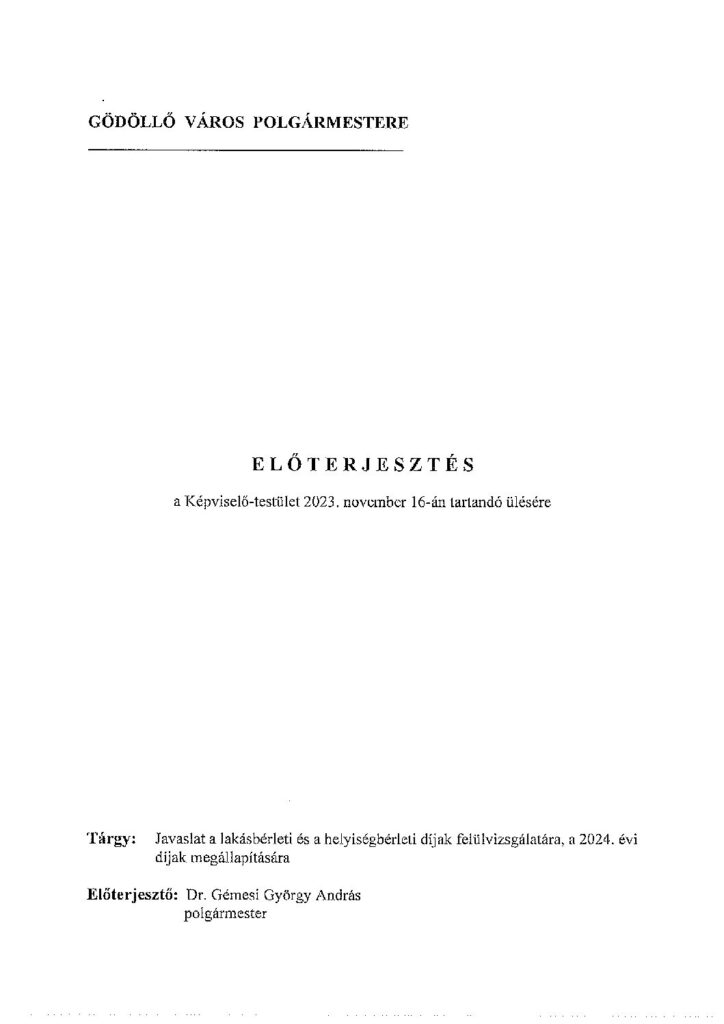 GÖDÖLLŐ VÁROS POLGÁRMESTERE

ELŐTERJESZTÉS

a Képviselő-testület 2023. november 16-án tartandó ülésére

Tárgy: Javaslat a lakásbérleti és a helyiségbérleti díjak felülvizsgálatára, a 2024. évi díjak megállapítására

Előterjesztő: Dr. Gémesi György András
polgármester